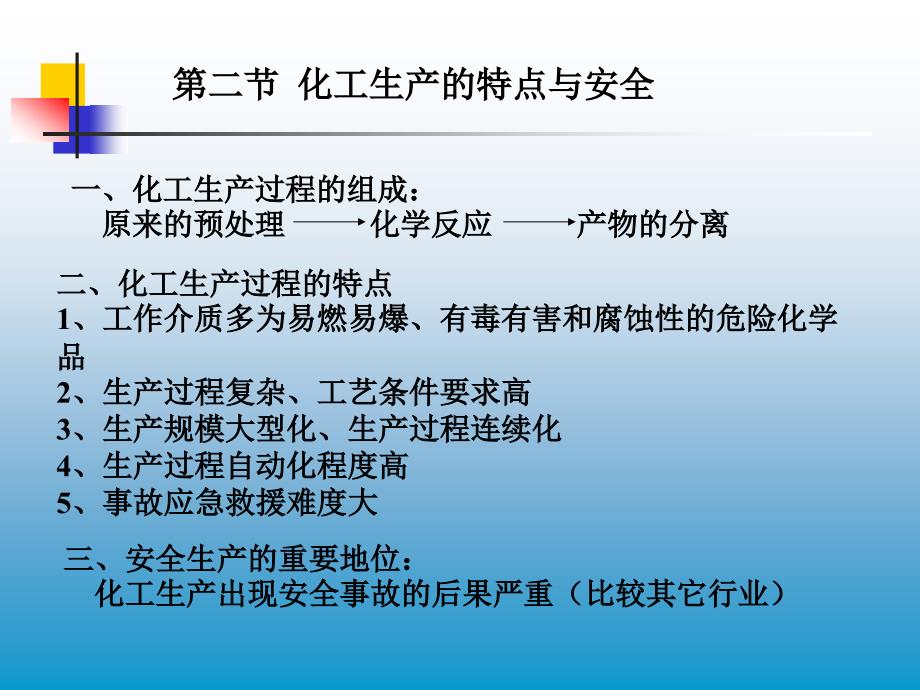 第二节 化工生产的特点与安全

一、化工生产过程的组成：
原来的预处理 ⟶ 化学反应 ⟶ 产物的分离

二、化工生产过程的特点
1、工作介质多为易燃易爆、有毒有害和腐蚀性的危险化学品
2、生产过程复杂、工艺条件要求高
3、生产规模大型化、生产过程连续化
4、生产过程自动化程度高
5、事故应急救援难度大

三、安全生产的重要地位：
化工生产出现安全事故的后果严重（比较其它行业）